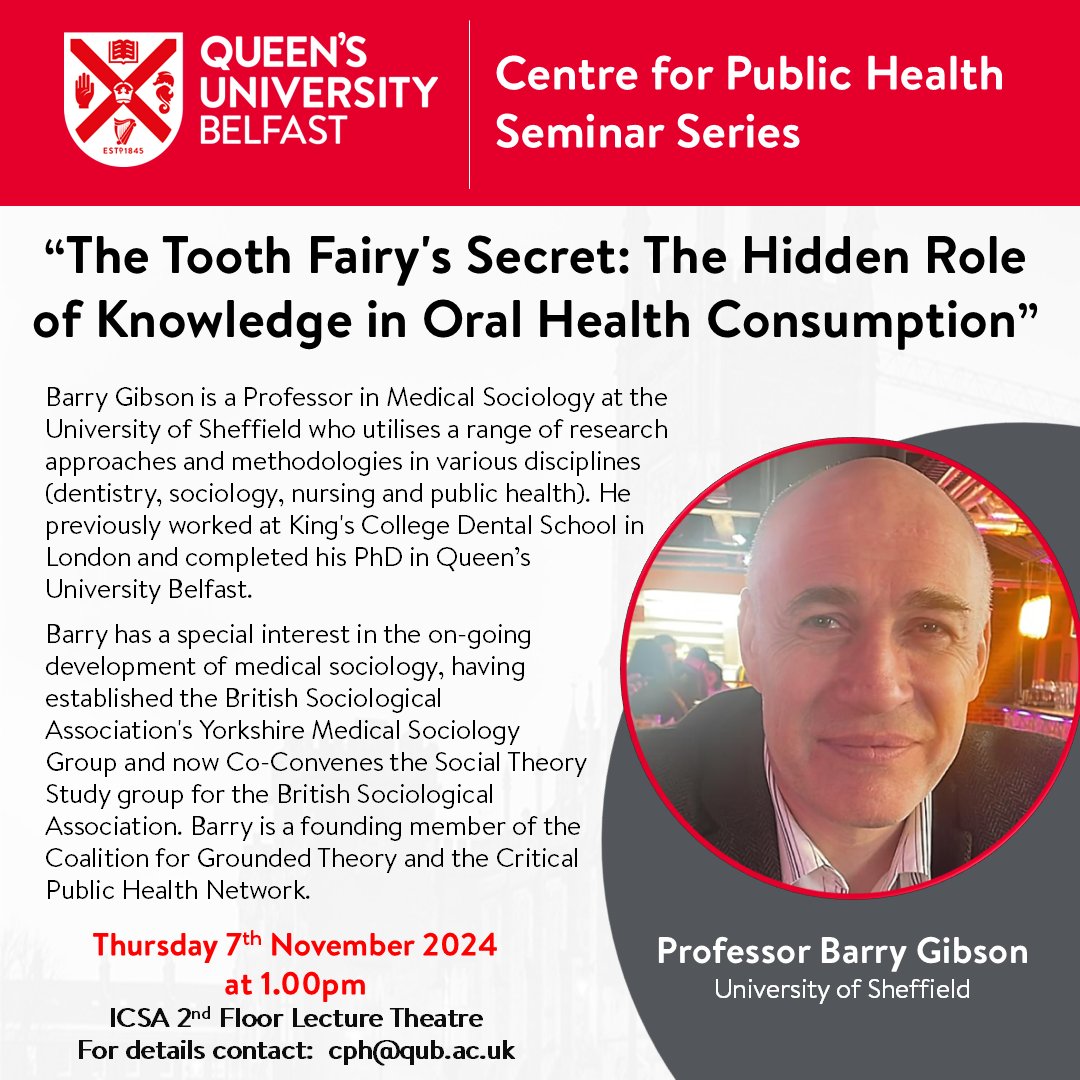 QUEEN'S UNIVERSITY BELFAST

ESTD 1845

Centre for Public Health Seminar Series

"The Tooth Fairy's Secret: The Hidden Role of Knowledge in Oral Health Consumption"

Barry Gibson is a Professor in Medical Sociology at the University of Sheffield who utilises a range of research approaches and methodologies in various disciplines (dentistry, sociology, nursing and public health). He previously worked at King's College Dental School in London and completed his PhD in Queen's University Belfast.

Barry has a special interest in the on-going development of medical sociology, having established the British Sociological Association's Yorkshire Medical Sociology Group and now Co-Convenes the Social Theory Study group for the British Sociological Association. Barry is a founding member of the Coalition for Grounded Theory and the Critical Public Health Network.

Thursday 7th November 2024
at 1.00pm
ICSA 2nd Floor Lecture Theatre
For details contact: cph@qub.ac.uk

Professor Barry Gibson
University of Sheffield